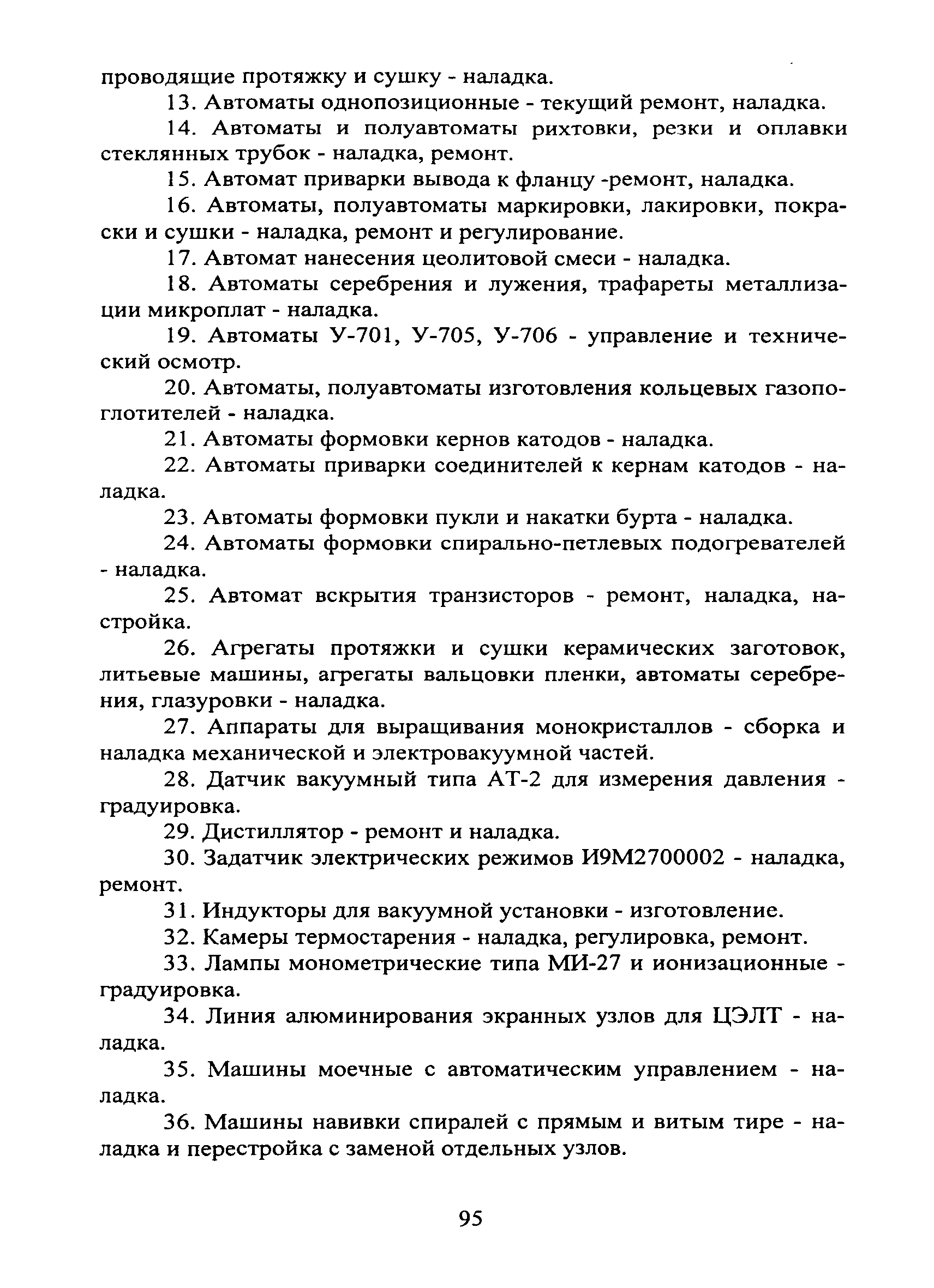 проводящие протяжку и сушку - наладка.

13. Автоматы однопозиционные - текущий ремонт, наладка.

14. Автоматы и полуавтоматы рихтовки, резки и оплавки стеклянных трубок - наладка, ремонт.

15. Автомат приварки вывода к фланцу -ремонт, наладка.

16. Автоматы, полуавтоматы маркировки, лакировки, покраски и сушки - наладка, ремонт и регулирование.

17. Автомат нанесения цеолитовой смеси - наладка.

18. Автоматы серебрения и лужения, трафареты металлизации микроплат - наладка.

19. Автоматы У-701, У-705, У-706 - управление и технический осмотр.

20. Автоматы, полуавтоматы изготовления кольцевых газопоглотителей - наладка.

21. Автоматы формовки кернов катодов - наладка.

22. Автоматы приварки соединителей к кернам катодов - наладка.

23. Автоматы формовки пукли и накатки бурта - наладка.

24. Автоматы формовки спирально-петлевых подогревателей - наладка.

25. Автомат вскрытия транзисторов - ремонт, наладка, настройка.

26. Агрегаты протяжки и сушки керамических заготовок, литьевые машины, агрегаты вальцовки пленки, автоматы серебрения, глазуровки - наладка.

27. Аппараты для выращивания монокристаллов - сборка и наладка механической и электровакуумной частей.

28. Датчик вакуумный типа АТ-2 для измерения давления - градуировка.

29. Дистиллятор - ремонт и наладка.

30. Задатчик электрических режимов И9М2700002 - наладка, ремонт.

31. Индукторы для вакуумной установки - изготовление.

32. Камеры термостарения - наладка, регулировка, ремонт.

33. Лампы монометрические типа МИ-27 и ионизационные - градуировка.

34. Линия алюминирования экранных узлов для ЦЭЛТ - наладка.

35. Машины моечные с автоматическим управлением - наладка.

36. Машины навивки спиралей с прямым и витым тире - наладка и перестройка с заменой отдельных узлов.

95